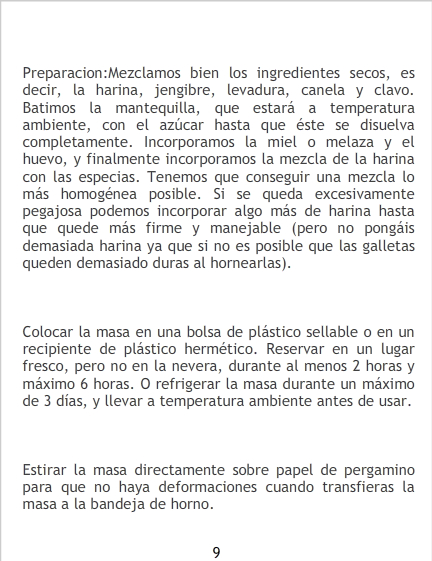 Preparacion:Mezclamos bien los ingredientes secos, es decir, la harina, jengibre, levadura, canela y clavo. Batimos la mantequilla, que estará a temperatura ambiente, con el azúcar hasta que éste se disuelva completamente. Incorporamos la miel o melaza y el huevo, y finalmente incorporamos la mezcla de la harina con las especias. Tenemos que conseguir una mezcla lo más homogénea posible. Si se queda excesivamente pegajosa podemos incorporar algo más de harina hasta que quede más firme y manejable (pero no pongáis demasiada harina ya que si no es posible que las galletas queden demasiado duras al hornearlas).

Colocar la masa en una bolsa de plástico sellable o en un recipiente de plástico hermético. Reservar en un lugar fresco, pero no en la nevera, durante al menos 2 horas y máximo 6 horas. O refrigerar la masa durante un máximo de 3 días, y llevar a temperatura ambiente antes de usar.

Estirar la masa directamente sobre papel de pergamino para que no haya deformaciones cuando transfieras la masa a la bandeja de horno.

9